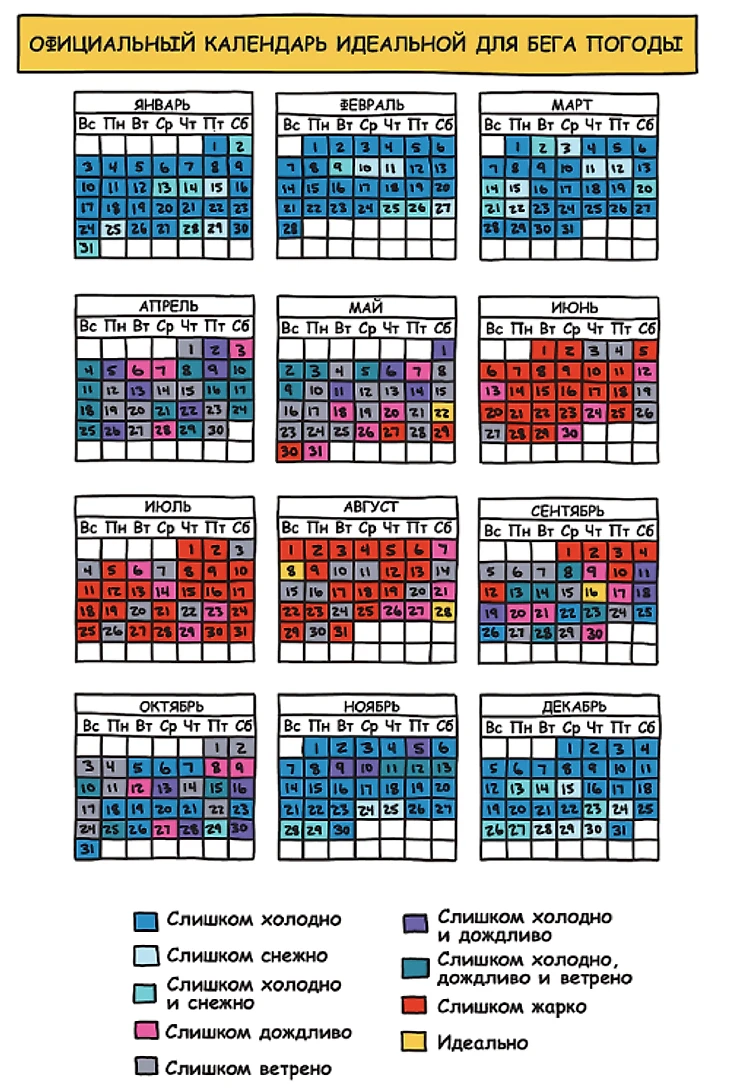 ОФИЦИАЛЬНЫЙ КАЛЕНДАРЬ ИДЕАЛЬНОЙ ДЛЯ БЕГА ПОГОДЫ

ЯНВАРЬ

| Вс | Пн | Вт | Ср | Чт | Пт | Сб |
|---|---|---|---|---|---|---|
| | | | | | 1 | 2 |
| 3 | 4 | 5 | 6 | 7 | 8 | 9 |
| 10 | 11 | 12 | 13 | 14 | 15 | 16 |
| 17 | 18 | 19 | 20 | 21 | 22 | 23 |
| 24 | 25 | 26 | 27 | 28 | 29 | 30 |
| 31 | | | | | | |

ФЕВРАЛЬ

| Вс | Пн | Вт | Ср | Чт | Пт | Сб |
|---|---|---|---|---|---|---|
| | 1 | 2 | 3 | 4 | 5 | 6 |
| 7 | 8 | 9 | 10 | 11 | 12 | 13 |
| 14 | 15 | 16 | 17 | 18 | 19 | 20 |
| 21 | 22 | 23 | 24 | 25 | 26 | 27 |
| 28 | | | | | | |

МАРТ

| Вс | Пн | Вт | Ср | Чт | Пт | Сб |
|---|---|---|---|---|---|---|
| | 1 | 2 | 3 | 4 | 5 | 6 |
| 7 | 8 | 9 | 10 | 11 | 12 | 13 |
| 14 | 15 | 16 | 17 | 18 | 19 | 20 |
| 21 | 22 | 23 | 24 | 25 | 26 | 27 |
| 28 | 29 | 30 | 31 | | | |

АПРЕЛЬ

| Вс | Пн | Вт | Ср | Чт | Пт | Сб |
|---|---|---|---|---|---|---|
| | | | | 1 | 2 | 3 |
| 4 | 5 | 6 | 7 | 8 | 9 | 10 |
| 11 | 12 | 13 | 14 | 15 | 16 | 17 |
| 18 | 19 | 20 | 21 | 22 | 23 | 24 |
| 25 | 26 | 27 | 28 | 29 | 30 | |

МАЙ

| Вс | Пн | Вт | Ср | Чт | Пт | Сб |
|---|---|---|---|---|---|---|
| | | | | | | 1 |
| 2 | 3 | 4 | 5 | 6 | 7 | 8 |
| 9 | 10 | 11 | 12 | 13 | 14 | 15 |
| 16 | 17 | 18 | 19 | 20 | 21 | 22 |
| 23 | 24 | 25 | 26 | 27 | 28 | 29 |
| 30 | 31 | | | | | |

ИЮНЬ

| Вс | Пн | Вт | Ср | Чт | Пт | Сб |
|---|---|---|---|---|---|---|
| | | 1 | 2 | 3 | 4 | 5 |
| 6 | 7 | 8 | 9 | 10 | 11 | 12 |
| 13 | 14 | 15 | 16 | 17 | 18 | 19 |
| 20 | 21 | 22 | 23 | 24 | 25 | 26 |
| 27 | 28 | 29 | 30 | | | |

ИЮЛЬ

| Вс | Пн | Вт | Ср | Чт | Пт | Сб |
|---|---|---|---|---|---|---|
| | | | | 1 | 2 | 3 |
| 4 | 5 | 6 | 7 | 8 | 9 | 10 |
| 11 | 12 | 13 | 14 | 15 | 16 | 17 |
| 18 | 19 | 20 | 21 | 22 | 23 | 24 |
| 25 | 26 | 27 | 28 | 29 | 30 | 31 |

АВГУСТ

| Вс | Пн | Вт | Ср | Чт | Пт | Сб |
|---|---|---|---|---|---|---|
| 1 | 2 | 3 | 4 | 5 | 6 | 7 |
| 8 | 9 | 10 | 11 | 12 | 13 | 14 |
| 15 | 16 | 17 | 18 | 19 | 20 | 21 |
| 22 | 23 | 24 | 25 | 26 | 27 | 28 |
| 29 | 30 | 31 | | | | |

СЕНТЯБРЬ

| Вс | Пн | Вт | Ср | Чт | Пт | Сб |
|---|---|---|---|---|---|---|
| | | | 1 | 2 | 3 | 4 |
| 5 | 6 | 7 | 8 | 9 | 10 | 11 |
| 12 | 13 | 14 | 15 | 16 | 17 | 18 |
| 19 | 20 | 21 | 22 | 23 | 24 | 25 |
| 26 | 27 | 28 | 29 | 30 | | |

ОКТЯБРЬ

| Вс | Пн | Вт | Ср | Чт | Пт | Сб |
|---|---|---|---|---|---|---|
| | | | | | 1 | 2 |
| 3 | 4 | 5 | 6 | 7 | 8 | 9 |
| 10 | 11 | 12 | 13 | 14 | 15 | 16 |
| 17 | 18 | 19 | 20 | 21 | 22 | 23 |
| 24 | 25 | 26 | 27 | 28 | 29 | 30 |
| 31 | | | | | | |

НОЯБРЬ

| Вс | Пн | Вт | Ср | Чт | Пт | Сб |
|---|---|---|---|---|---|---|
| | 1 | 2 | 3 | 4 | 5 | 6 |
| 7 | 8 | 9 | 10 | 11 | 12 | 13 |
| 14 | 15 | 16 | 17 | 18 | 19 | 20 |
| 21 | 22 | 23 | 24 | 25 | 26 | 27 |
| 28 | 29 | 30 | | | | |

ДЕКАБРЬ

| Вс | Пн | Вт | Ср | Чт | Пт | Сб |
|---|---|---|---|---|---|---|
| | | | 1 | 2 | 3 | 4 |
| 5 | 6 | 7 | 8 | 9 | 10 | 11 |
| 12 | 13 | 14 | 15 | 16 | 17 | 18 |
| 19 | 20 | 21 | 22 | 23 | 24 | 25 |
| 26 | 27 | 28 | 29 | 30 | 31 | |

Слишком холодно
Слишком снежно
Слишком холодно и снежно
Слишком дождливо
Слишком ветрено
Слишком холодно и дождливо
Слишком холодно, дождливо и ветрено
Слишком жарко
Идеально